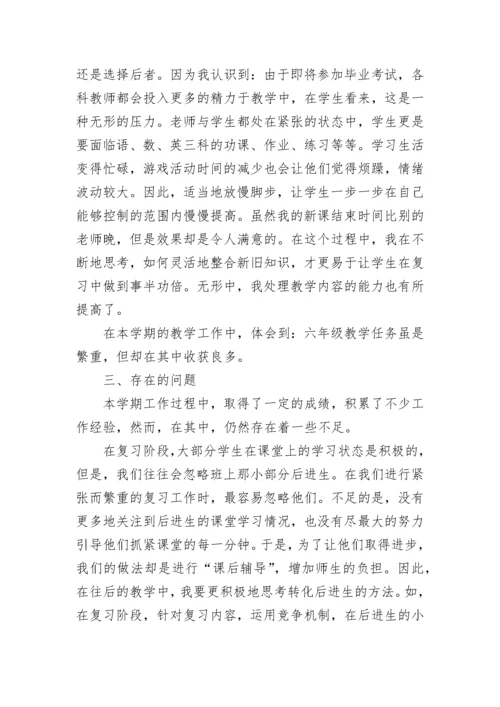 还是选择后者。因为我认识到：由于即将参加毕业考试，各科教师都会投入更多的精力于教学中，在学生看来，这是一种无形的压力。老师与学生都处在紧张的状态中，学生更是要面临语、数、英三科的功课、作业、练习等等。学习生活变得忙碌，游戏活动时间的减少也会让他们觉得烦躁，情绪波动较大。因此，适当地放慢脚步，让学生一步一步在自己能够控制的范围内慢慢提高。虽然我的新课结束时间比别的老师晚，但是效果却是令人满意的。在这个过程中，我在不断地思考，如何灵活地整合新旧知识，才更易于让学生在复习中做到事半功倍。无形中，我处理教学内容的能力也有所提高了。

在本学期的教学工作中，体会到：六年级教学任务虽是繁重，但却在其中收获良多。

三、存在的问题

本学期工作过程中，取得了一定的成绩，积累了不少工作经验，然而，在其中，仍然存在着一些不足。

在复习阶段，大部分学生在课堂上的学习状态是积极的，但是，我们往往会忽略班上那小部分后进生。在我们进行紧张而繁重的复习工作时，最容易忽略他们。不足的是，没有更多地关注到后进生的课堂学习情况，也没有尽最大的努力引导他们抓紧课堂的每一分钟。于是，为了让他们取得进步，我们的做法却是进行“课后辅导”，增加师生的负担。因此，在往后的教学中，我要更积极地思考转化后进生的方法。如，在复习阶段，针对复习内容，运用竞争机制，在后进生的小